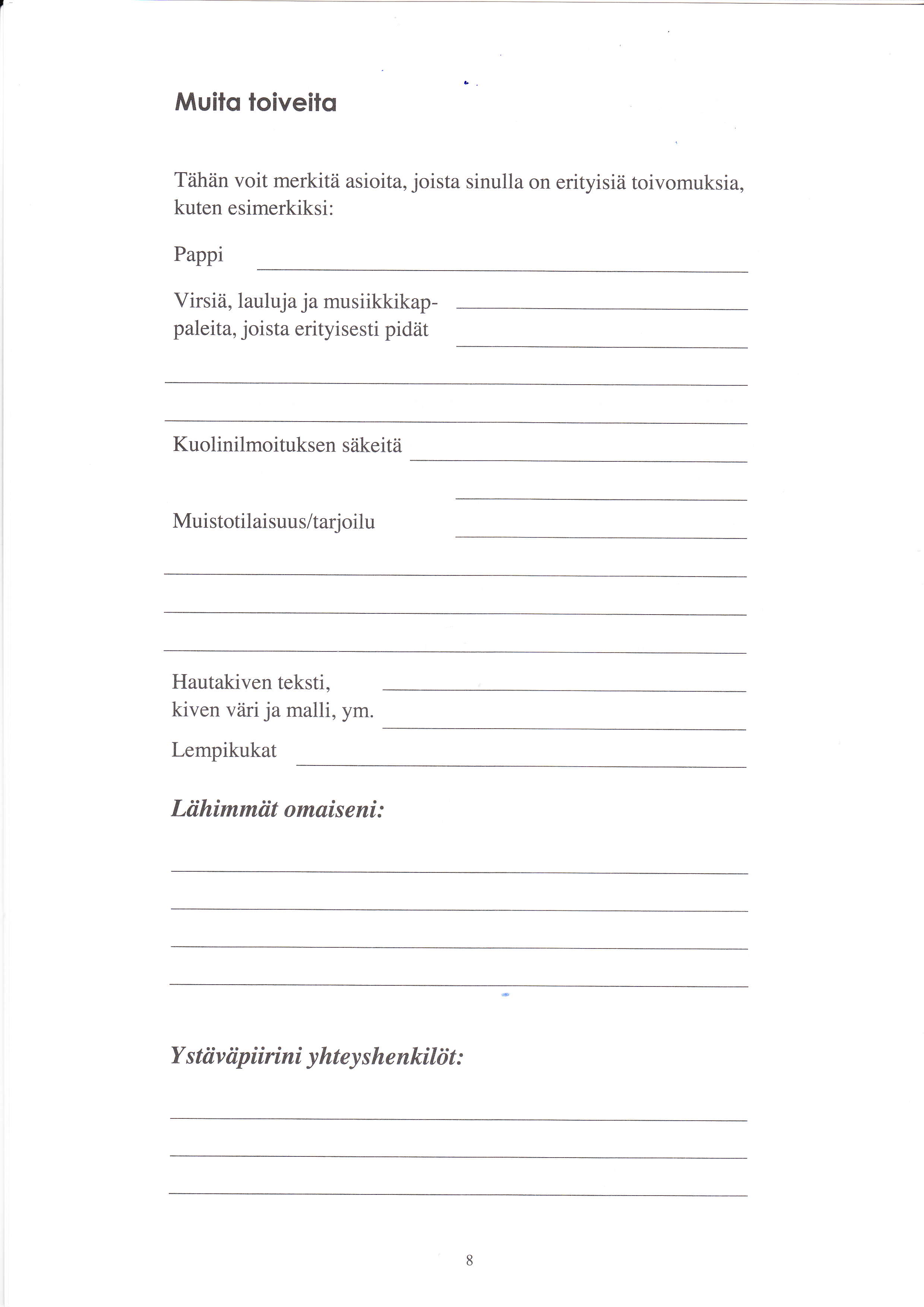 Muita toiveita

Tähän voit merkitä asioita, joista sinulla on erityisiä toivomuksia, kuten esimerkiksi:

Pappi

Virsiä, lauluja ja musiikkikappaleita, joista erityisesti pidät

Kuolinilmoituksen säkeitä

Muistotilaisuus/tarjoilu

Hautakiven teksti, kiven väri ja malli, ym.

Lempikukat

Lähimmät omaiseni:

Ystäväpiirini yhteyshenkilöt:

8